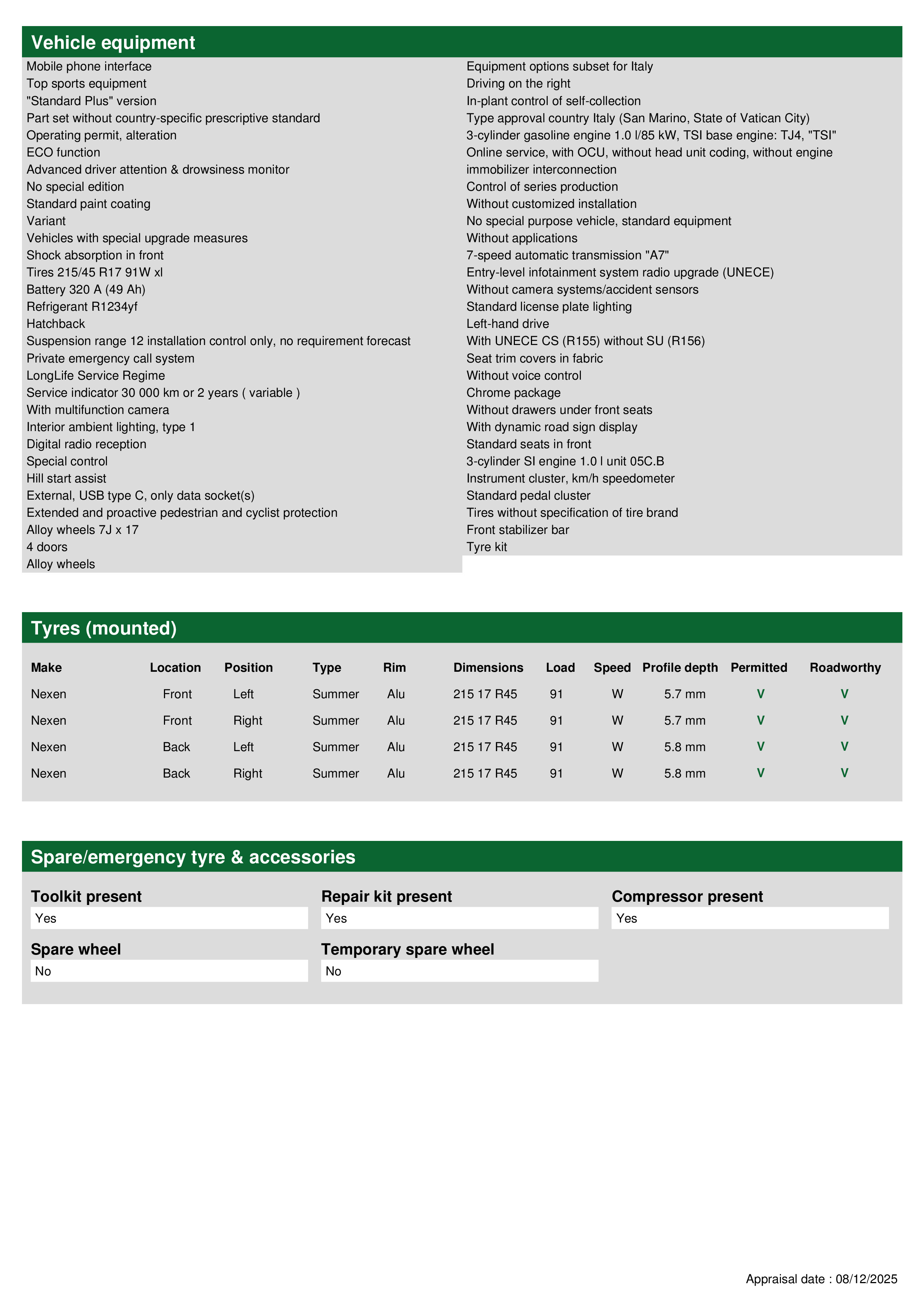 Vehicle equipment

Mobile phone interface
Top sports equipment
"Standard Plus" version
Part set without country-specific prescriptive standard
Operating permit, alteration
ECO function
Advanced driver attention & drowsiness monitor
No special edition
Standard paint coating
Variant
Vehicles with special upgrade measures
Shock absorption in front
Tires 215/45 R17 91W xl
Battery 320 A (49 Ah)
Refrigerant R1234yf
Hatchback
Suspension range 12 installation control only, no requirement forecast
Private emergency call system
LongLife Service Regime
Service indicator 30 000 km or 2 years ( variable )
With multifunction camera
Interior ambient lighting, type 1
Digital radio reception
Special control
Hill start assist
External, USB type C, only data socket(s)
Extended and proactive pedestrian and cyclist protection
Alloy wheels 7J x 17
4 doors
Alloy wheels

Equipment options subset for Italy
Driving on the right
In-plant control of self-collection
Type approval country Italy (San Marino, State of Vatican City)
3-cylinder gasoline engine 1.0 l/85 kW, TSI base engine: TJ4, "TSI"
Online service, with OCU, without head unit coding, without engine immobilizer interconnection
Control of series production
Without customized installation
No special purpose vehicle, standard equipment
Without applications
7-speed automatic transmission "A7"
Entry-level infotainment system radio upgrade (UNECE)
Without camera systems/accident sensors
Standard license plate lighting
Left-hand drive
With UNECE CS (R155) without SU (R156)
Seat trim covers in fabric
Without voice control
Chrome package
Without drawers under front seats
With dynamic road sign display
Standard seats in front
3-cylinder SI engine 1.0 l unit 05C.B
Instrument cluster, km/h speedometer
Standard pedal cluster
Tires without specification of tire brand
Front stabilizer bar
Tyre kit

Tyres (mounted)

| Make | Location | Position | Type | Rim | Dimensions | Load | Speed | Profile depth | Permitted | Roadworthy |
|---|---|---|---|---|---|---|---|---|---|---|
| Nexen | Front | Left | Summer | Alu | 215 17 R45 | 91 | W | 5.7 mm | V | V |
| Nexen | Front | Right | Summer | Alu | 215 17 R45 | 91 | W | 5.7 mm | V | V |
| Nexen | Back | Left | Summer | Alu | 215 17 R45 | 91 | W | 5.8 mm | V | V |
| Nexen | Back | Right | Summer | Alu | 215 17 R45 | 91 | W | 5.8 mm | V | V |

Spare/emergency tyre & accessories

Toolkit present
Yes

Repair kit present
Yes

Compressor present
Yes

Spare wheel
No

Temporary spare wheel
No

Appraisal date : 08/12/2025